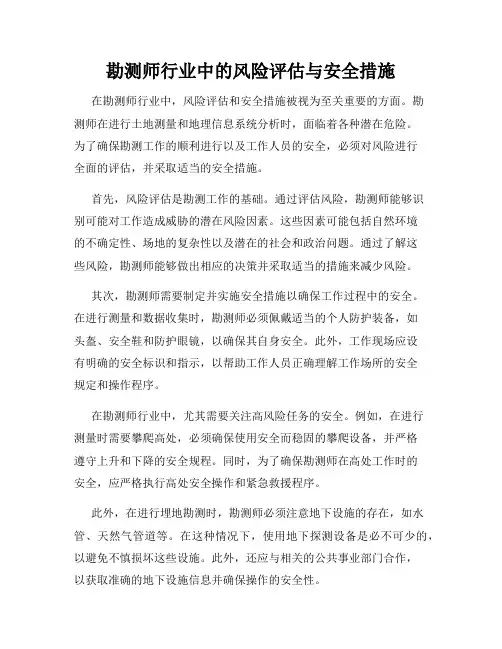 勘测师行业中的风险评估与安全措施

在勘测师行业中，风险评估和安全措施被视为至关重要的方面。勘测师在进行土地测量和地理信息系统分析时，面临着各种潜在危险。为了确保勘测工作的顺利进行以及工作人员的安全，必须对风险进行全面的评估，并采取适当的安全措施。

首先，风险评估是勘测工作的基础。通过评估风险，勘测师能够识别可能对工作造成威胁的潜在风险因素。这些因素可能包括自然环境的不确定性、场地的复杂性以及潜在的社会和政治问题。通过了解这些风险，勘测师能够做出相应的决策并采取适当的措施来减少风险。

其次，勘测师需要制定并实施安全措施以确保工作过程中的安全。在进行测量和数据收集时，勘测师必须佩戴适当的个人防护装备，如头盔、安全鞋和防护眼镜，以确保其自身安全。此外，工作现场应设有明确的安全标识和指示，以帮助工作人员正确理解工作场所的安全规定和操作程序。

在勘测师行业中，尤其需要关注高风险任务的安全。例如，在进行测量时需要攀爬高处，必须确保使用安全而稳固的攀爬设备，并严格遵守上升和下降的安全规程。同时，为了确保勘测师在高处工作时的安全，应严格执行高处安全操作和紧急救援程序。

此外，在进行埋地勘测时，勘测师必须注意地下设施的存在，如水管、天然气管道等。在这种情况下，使用地下探测设备是必不可少的，以避免不慎损坏这些设施。此外，还应与相关的公共事业部门合作，以获取准确的地下设施信息并确保操作的安全性。